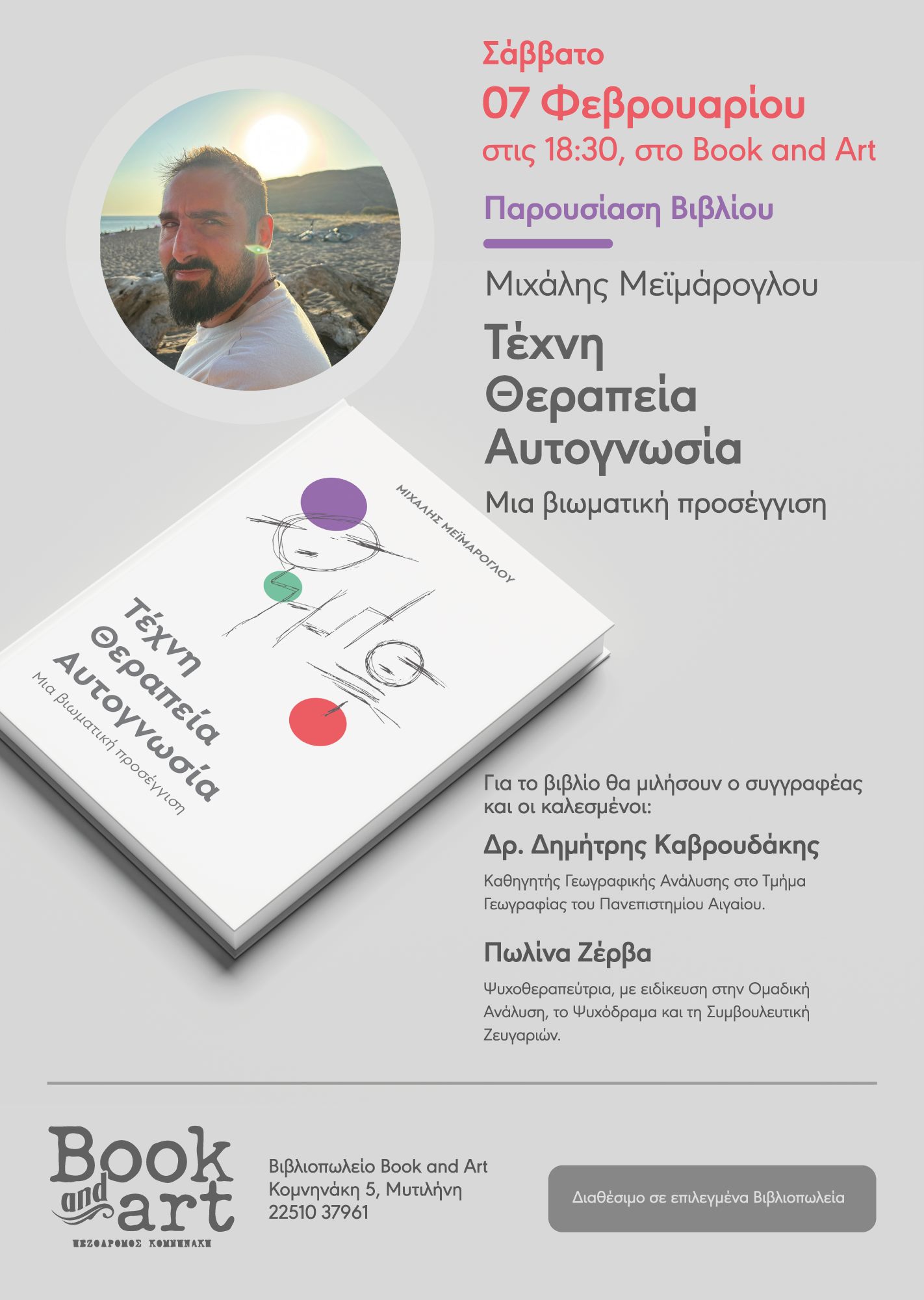 Σάββατο
07 Φεβρουαρίου
στις 18:30, στο Book and Art

Παρουσίαση Βιβλίου

Μιχάλης Μεϊμάρογλου

Τέχνη
Θεραπεία
Αυτογνωσία

Μια βιωματική προσέγγιση

ΜΙΧΑΛΗΣ ΜΕΪΜΑΡΟΓΛΟΥ

Τέχνη
Θεραπεία
Αυτογνωσία
Μια βιωματική προσέγγιση

Για το βιβλίο θα μιλήσουν ο συγγραφέας και οι καλεσμένοι:

Δρ. Δημήτρης Καβρουδάκης

Καθηγητής Γεωγραφικής Ανάλυσης στο Τμήμα Γεωγραφίας του Πανεπιστημίου Αιγαίου.

Πωλίνα Ζέρβα

Ψυχοθεραπεύτρια, με ειδίκευση στην Ομαδική Ανάλυση, το Ψυχόδραμα και τη Συμβουλευτική Ζευγαριών.

Book
and
art
ΠΕΖΟΔΡΟΜΟΣ ΚΟΜΝΗΝΑΚΗ

Βιβλιοπωλείο Book and Art
Κομνηνάκη 5, Μυτιλήνη
22510 37961

Διαθέσιμο σε επιλεγμένα Βιβλιοπωλεία